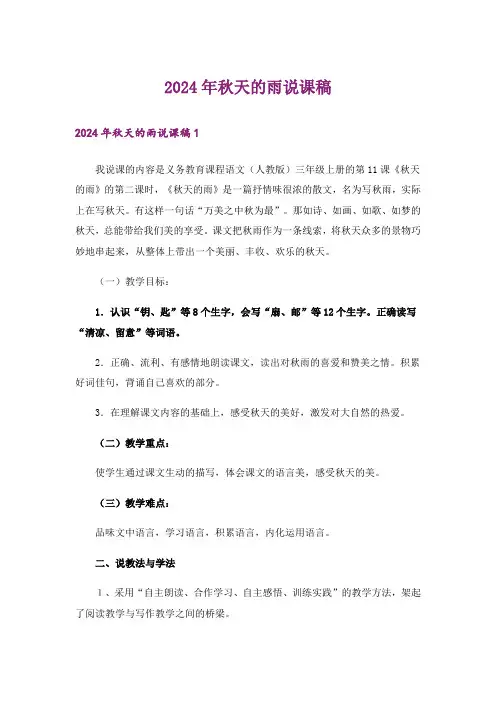 2024年秋天的雨说课稿

2024年秋天的雨说课稿1

我说课的内容是义务教育课程语文（人教版）三年级上册的第11课《秋天的雨》的第二课时，《秋天的雨》是一篇抒情味很浓的散文，名为写秋雨，实际上在写秋天。有这样一句话“万美之中秋为最”。那如诗、如画、如歌、如梦的秋天，总能带给我们美的享受。课文把秋雨作为一条线索，将秋天众多的景物巧妙地串起来，从整体上带出一个美丽、丰收、欢乐的秋天。

（一）教学目标：

1．认识“钥、匙”等8个生字，会写“扇、邮”等12个生字。正确读写“清凉、留意”等词语。

2．正确、流利、有感情地朗读课文，读出对秋雨的喜爱和赞美之情。积累好词佳句，背诵自己喜欢的部分。

3．在理解课文内容的基础上，感受秋天的美好，激发对大自然的热爱。

（二）教学重点：

使学生通过课文生动的描写，体会课文的语言美，感受秋天的美。

（三）教学难点：

品味文中语言，学习语言，积累语言，内化运用语言。

二、说教法与学法

1、采用“自主朗读、合作学习、自主感悟、训练实践”的教学方法，架起了阅读教学与写作教学之间的桥梁。